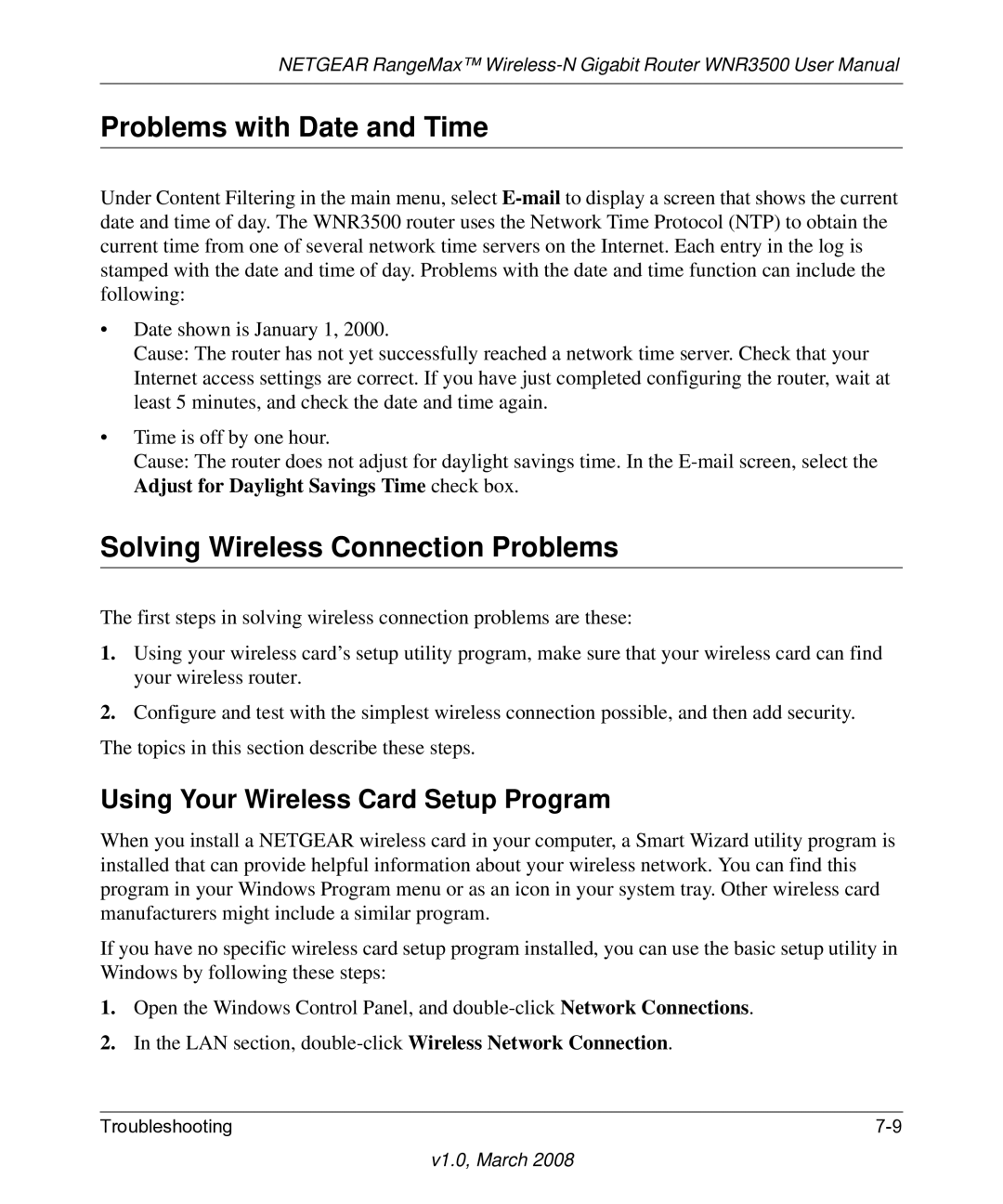 NETGEAR RangeMax™ Wireless-N Gigabit Router WNR3500 User Manual

Problems with Date and Time

Under Content Filtering in the main menu, select E-mail to display a screen that shows the current date and time of day. The WNR3500 router uses the Network Time Protocol (NTP) to obtain the current time from one of several network time servers on the Internet. Each entry in the log is stamped with the date and time of day. Problems with the date and time function can include the following:

• Date shown is January 1, 2000.
Cause: The router has not yet successfully reached a network time server. Check that your Internet access settings are correct. If you have just completed configuring the router, wait at least 5 minutes, and check the date and time again.

• Time is off by one hour.
Cause: The router does not adjust for daylight savings time. In the E-mail screen, select the Adjust for Daylight Savings Time check box.

Solving Wireless Connection Problems

The first steps in solving wireless connection problems are these:

1. Using your wireless card's setup utility program, make sure that your wireless card can find your wireless router.

2. Configure and test with the simplest wireless connection possible, and then add security.

The topics in this section describe these steps.

Using Your Wireless Card Setup Program

When you install a NETGEAR wireless card in your computer, a Smart Wizard utility program is installed that can provide helpful information about your wireless network. You can find this program in your Windows Program menu or as an icon in your system tray. Other wireless card manufacturers might include a similar program.

If you have no specific wireless card setup program installed, you can use the basic setup utility in Windows by following these steps:

1. Open the Windows Control Panel, and double-click Network Connections.

2. In the LAN section, double-click Wireless Network Connection.

Troubleshooting 7-9

v1.0, March 2008